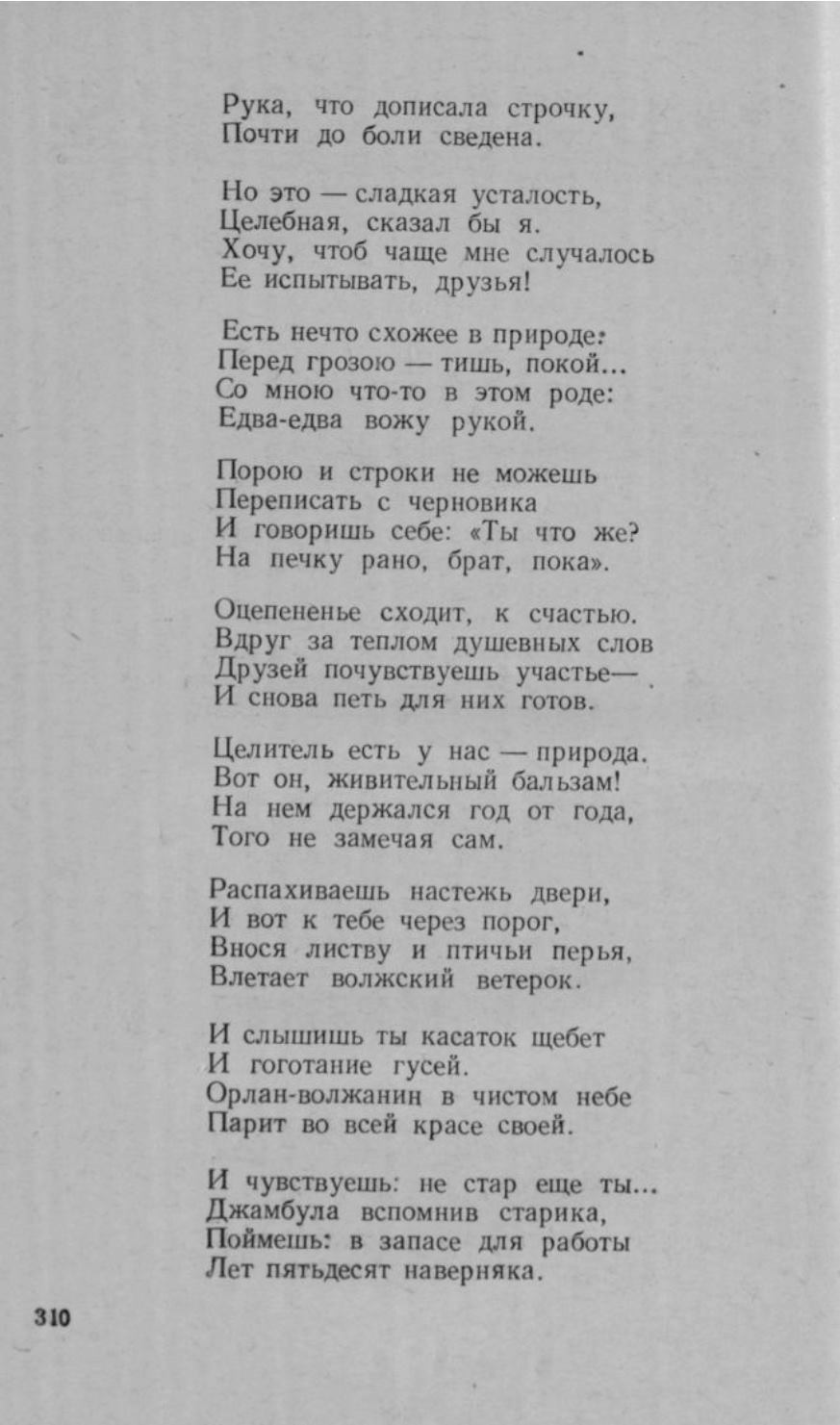 Рука, что дописала строчку,
Почти до боли сведена.

Но это — сладкая усталость,
Целебная, сказал бы я.
Хочу, чтоб чаще мне случалось
Ее испытывать, друзья!

Есть нечто схожее в природе:
Перед грозою — тишь, покой...
Со мною что-то в этом роде:
Едва-едва вожу рукой.

Порою и строки не можешь
Переписать с черновика
И говоришь себе: «Ты что же?
На печку рано, брат, пока».

Оцепененье сходит, к счастью.
Вдруг за теплом душевных слов
Друзей почувствуешь участье—
И снова петь для них готов.

Целитель есть у нас — природа.
Вот он, живительный бальзам!
На нем держался год от года,
Того не замечая сам.

Распахиваешь настежь двери,
И вот к тебе через порог,
Внося листву и птичьи перья,
Влетает волжский ветерок.

И слышишь ты касаток щебет
И гоготание гусей.
Орлан-волжанин в чистом небе
Парит во всей красе своей.

И чувствуешь: не стар еще ты...
Джамбула вспомнив старика,
Поймешь: в запасе для работы
Лет пятьдесят наверняка.

310